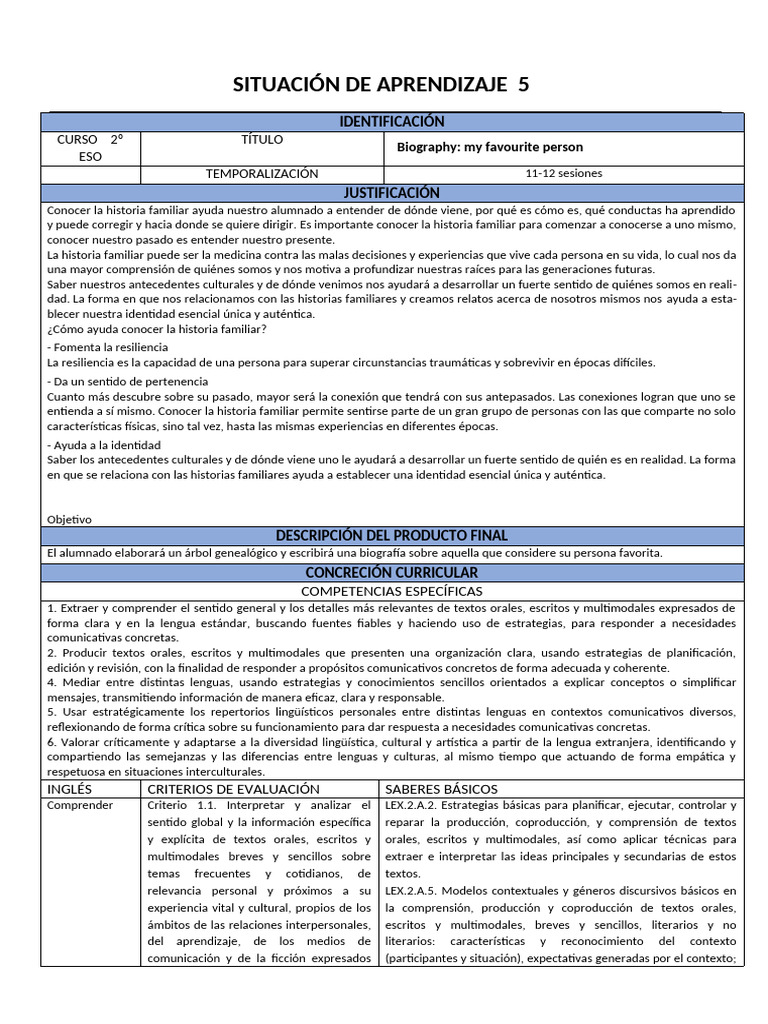 SITUACIÓN DE APRENDIZAJE 5

IDENTIFICACIÓN

| CURSO 2º ESO | TÍTULO | Biography: my favourite person |
|---|---|---|
| | TEMPORALIZACIÓN | 11-12 sesiones |

JUSTIFICACIÓN

Conocer la historia familiar ayuda nuestro alumnado a entender de dónde viene, por qué es cómo es, qué conductas ha aprendido y puede corregir y hacia donde se quiere dirigir. Es importante conocer la historia familiar para comenzar a conocerse a uno mismo, conocer nuestro pasado es entender nuestro presente.
La historia familiar puede ser la medicina contra las malas decisiones y experiencias que vive cada persona en su vida, lo cual nos da una mayor comprensión de quiénes somos y nos motiva a profundizar nuestras raíces para las generaciones futuras.
Saber nuestros antecedentes culturales y de dónde venimos nos ayudará a desarrollar un fuerte sentido de quiénes somos en realidad. La forma en que nos relacionamos con las historias familiares y creamos relatos acerca de nosotros mismos nos ayuda a establecer nuestra identidad esencial única y auténtica.
¿Cómo ayuda conocer la historia familiar?
- Fomenta la resiliencia
La resiliencia es la capacidad de una persona para superar circunstancias traumáticas y sobrevivir en épocas difíciles.
- Da un sentido de pertenencia
Cuanto más descubre sobre su pasado, mayor será la conexión que tendrá con sus antepasados. Las conexiones logran que uno se entienda a sí mismo. Conocer la historia familiar permite sentirse parte de un gran grupo de personas con las que comparte no solo características físicas, sino tal vez, hasta las mismas experiencias en diferentes épocas.
- Ayuda a la identidad
Saber los antecedentes culturales y de dónde viene uno le ayudará a desarrollar un fuerte sentido de quién es en realidad. La forma en que se relaciona con las historias familiares ayuda a establecer una identidad esencial única y auténtica.

Objetivo

DESCRIPCIÓN DEL PRODUCTO FINAL

El alumnado elaborará un árbol genealógico y escribirá una biografía sobre aquella que considere su persona favorita.

CONCRECIÓN CURRICULAR

COMPETENCIAS ESPECÍFICAS

1. Extraer y comprender el sentido general y los detalles más relevantes de textos orales, escritos y multimodales expresados de forma clara y en la lengua estándar, buscando fuentes fiables y haciendo uso de estrategias, para responder a necesidades comunicativas concretas.
2. Producir textos orales, escritos y multimodales que presenten una organización clara, usando estrategias de planificación, edición y revisión, con la finalidad de responder a propósitos comunicativos concretos de forma adecuada y coherente.
4. Mediar entre distintas lenguas, usando estrategias y conocimientos sencillos orientados a explicar conceptos o simplificar mensajes, transmitiendo información de manera eficaz, clara y responsable.
5. Usar estratégicamente los repertorios lingüísticos personales entre distintas lenguas en contextos comunicativos diversos, reflexionando de forma crítica sobre su funcionamiento para dar respuesta a necesidades comunicativas concretas.
6. Valorar críticamente y adaptarse a la diversidad lingüística, cultural y artística a partir de la lengua extranjera, identificando y compartiendo las semejanzas y las diferencias entre lenguas y culturas, al mismo tiempo que actuando de forma empática y respetuosa en situaciones interculturales.

| INGLÉS | CRITERIOS DE EVALUACIÓN | SABERES BÁSICOS |
|---|---|---|
| Comprender | Criterio 1.1. Interpretar y analizar el sentido global y la información específica y explícita de textos orales, escritos y multimodales breves y sencillos sobre temas frecuentes y cotidianos, de relevancia personal y próximos a su experiencia vital y cultural, propios de los ámbitos de las relaciones interpersonales, del aprendizaje, de los medios de comunicación y de la ficción expresados | LEX.2.A.2. Estrategias básicas para planificar, ejecutar, controlar y reparar la producción, coproducción, y comprensión de textos orales, escritos y multimodales, así como aplicar técnicas para extraer e interpretar las ideas principales y secundarias de estos textos. LEX.2.A.5. Modelos contextuales y géneros discursivos básicos en la comprensión, producción y coproducción de textos orales, escritos y multimodales, breves y sencillos, literarios y no literarios: características y reconocimiento del contexto (participantes y situación), expectativas generadas por el contexto; |